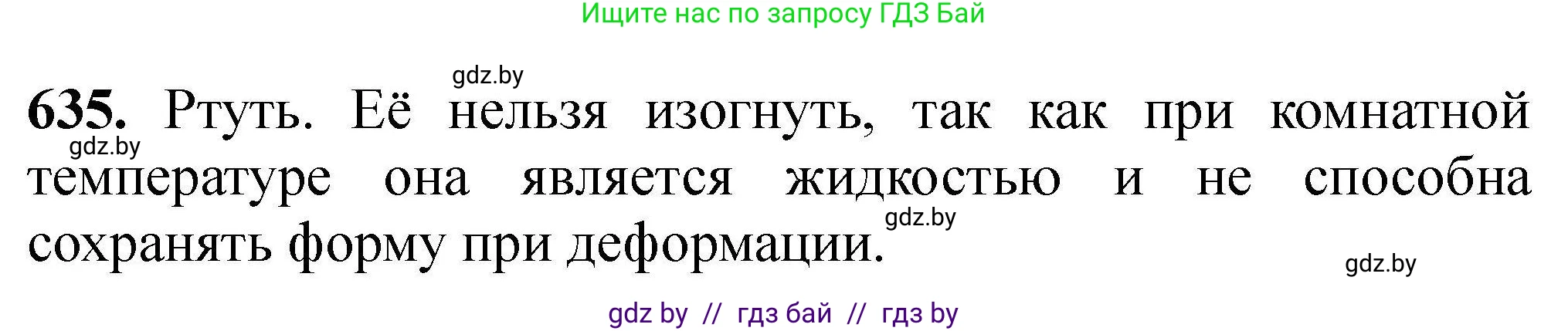 Ищите нас по запросу ГДЗ Бай

gdz.by

635. Ртуть. Её нельзя изогнуть, так как при комнатной температуре она является жидкостью и не способна сохранять форму при деформации.

gdz.by

gdz.by

gdz.by

gdz by // гдз бай // гдз by